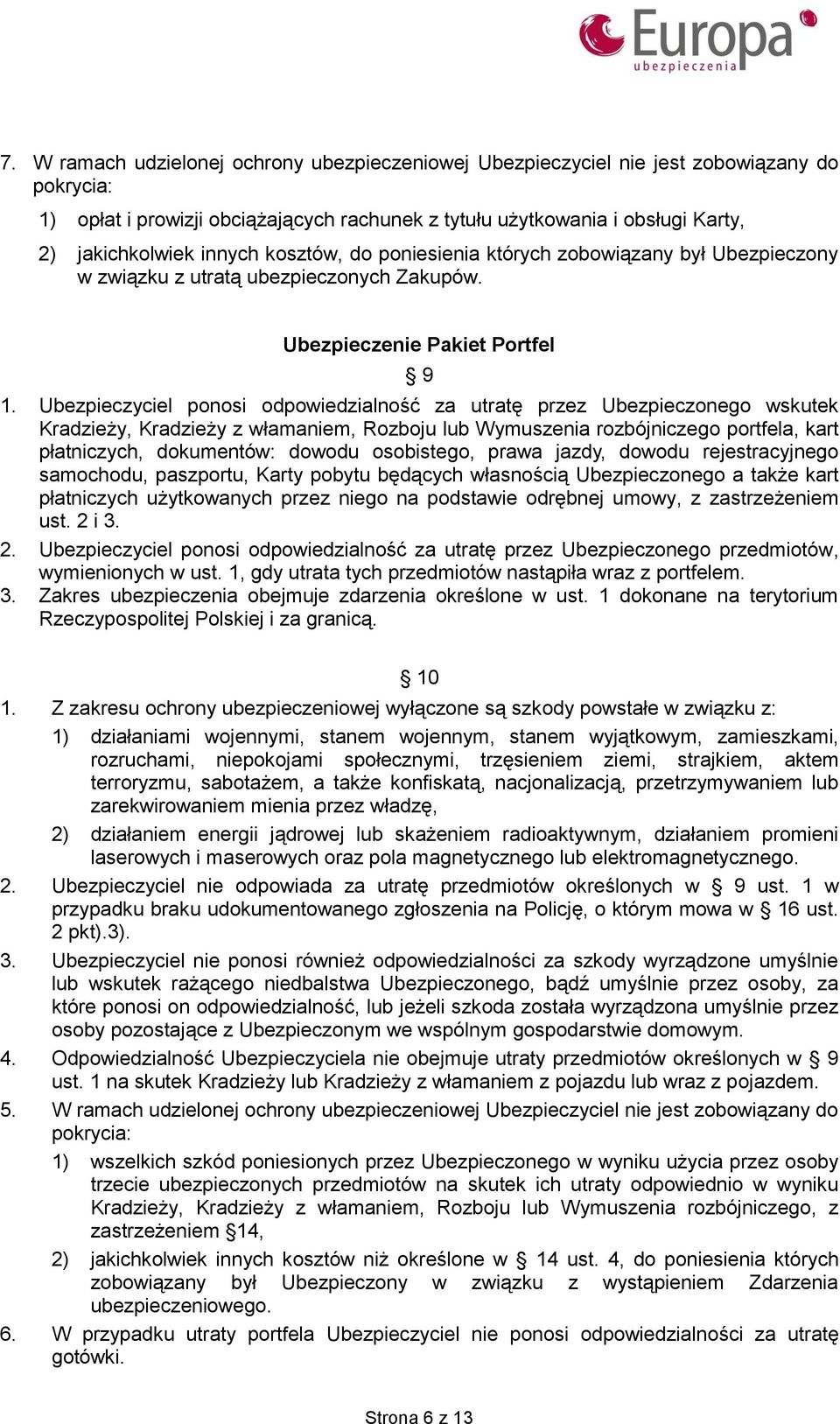 Europa
ubezpieczenia

7. W ramach udzielonej ochrony ubezpieczeniowej Ubezpieczyciel nie jest zobowiązany do pokrycia:

1) opłat i prowizji obciążających rachunek z tytułu użytkowania i obsługi Karty,

2) jakichkolwiek innych kosztów, do poniesienia których zobowiązany był Ubezpieczony w związku z utratą ubezpieczonych Zakupów.

Ubezpieczenie Pakiet Portfel

§ 9

1. Ubezpieczyciel ponosi odpowiedzialność za utratę przez Ubezpieczonego wskutek Kradzieży, Kradzieży z włamaniem, Rozboju lub Wymuszenia rozbójniczego portfela, kart płatniczych, dokumentów: dowodu osobistego, prawa jazdy, dowodu rejestracyjnego samochodu, paszportu, Karty pobytu będących własnością Ubezpieczonego a także kart płatniczych użytkowanych przez niego na podstawie odrębnej umowy, z zastrzeżeniem ust. 2 i 3.

2. Ubezpieczyciel ponosi odpowiedzialność za utratę przez Ubezpieczonego przedmiotów, wymienionych w ust. 1, gdy utrata tych przedmiotów nastąpiła wraz z portfelem.

3. Zakres ubezpieczenia obejmuje zdarzenia określone w ust. 1 dokonane na terytorium Rzeczypospolitej Polskiej i za granicą.

§ 10

1. Z zakresu ochrony ubezpieczeniowej wyłączone są szkody powstałe w związku z:

1) działaniami wojennymi, stanem wojennym, stanem wyjątkowym, zamieszkami, rozruchami, niepokojami społecznymi, trzęsieniem ziemi, strajkiem, aktem terroryzmu, sabotażem, a także konfiskatą, nacjonalizacją, przetrzymywaniem lub zarekwirowaniem mienia przez władzę,

2) działaniem energii jądrowej lub skażeniem radioaktywnym, działaniem promieni laserowych i maserowych oraz pola magnetycznego lub elektromagnetycznego.

2. Ubezpieczyciel nie odpowiada za utratę przedmiotów określonych w § 9 ust. 1 w przypadku braku udokumentowanego zgłoszenia na Policję, o którym mowa w § 16 ust. 2 pkt).3).

3. Ubezpieczyciel nie ponosi również odpowiedzialności za szkody wyrządzone umyślnie lub wskutek rażącego niedbalstwa Ubezpieczonego, bądź umyślnie przez osoby, za które ponosi on odpowiedzialność, lub jeżeli szkoda została wyrządzona umyślnie przez osoby pozostające z Ubezpieczonym we wspólnym gospodarstwie domowym.

4. Odpowiedzialność Ubezpieczyciela nie obejmuje utraty przedmiotów określonych w § 9 ust. 1 na skutek Kradzieży lub Kradzieży z włamaniem z pojazdu lub wraz z pojazdem.

5. W ramach udzielonej ochrony ubezpieczeniowej Ubezpieczyciel nie jest zobowiązany do pokrycia:

1) wszelkich szkód poniesionych przez Ubezpieczonego w wyniku użycia przez osoby trzecie ubezpieczonych przedmiotów na skutek ich utraty odpowiednio w wyniku Kradzieży, Kradzieży z włamaniem, Rozboju lub Wymuszenia rozbójniczego, z zastrzeżeniem §14,

2) jakichkolwiek innych kosztów niż określone w § 14 ust. 4, do poniesienia których zobowiązany był Ubezpieczony w związku z wystąpieniem Zdarzenia ubezpieczeniowego.

6. W przypadku utraty portfela Ubezpieczyciel nie ponosi odpowiedzialności za utratę gotówki.

Strona 6 z 13